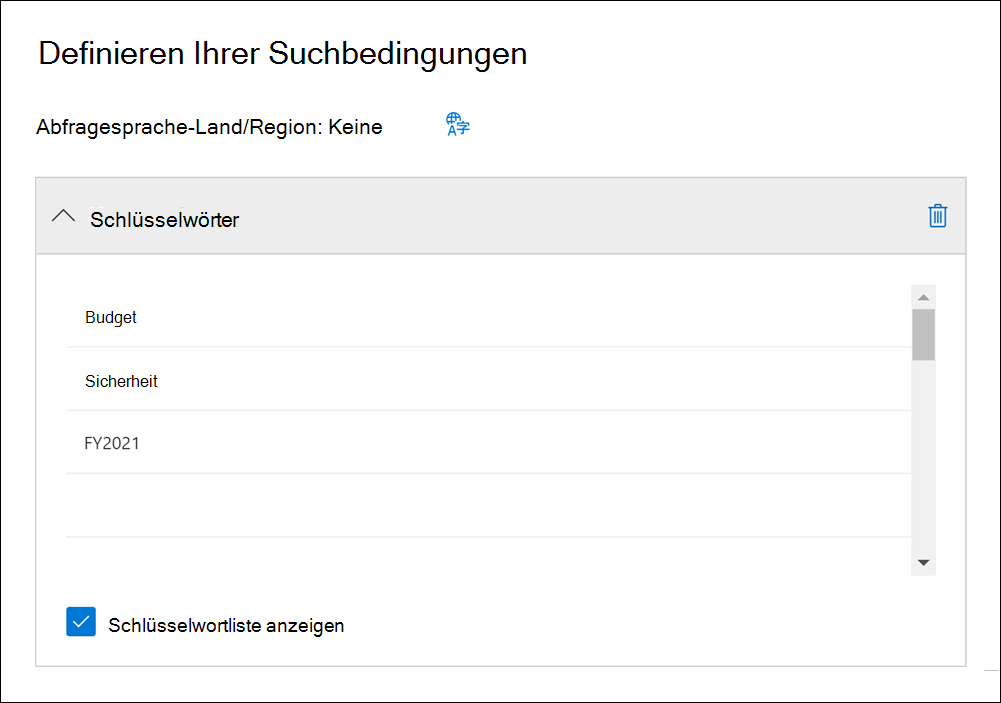 Definieren Ihrer Suchbedingungen

Abfragesprache-Land/Region: Keine

Schlüsselwörter

Budget

Sicherheit

FY2021

Schlüsselwortliste anzeigen